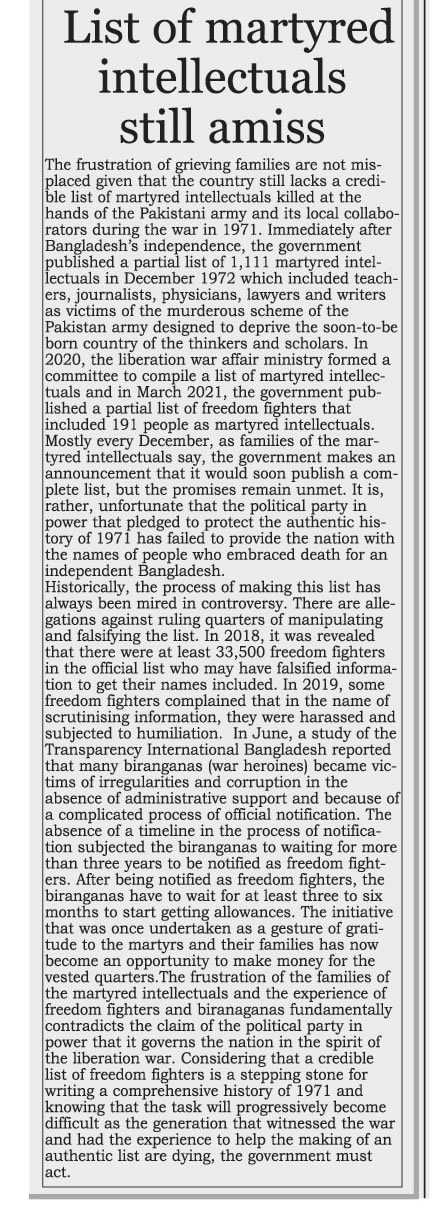 List of martyred intellectuals still amiss

The frustration of grieving families are not misplaced given that the country still lacks a credible list of martyred intellectuals killed at the hands of the Pakistani army and its local collaborators during the war in 1971. Immediately after Bangladesh's independence, the government published a partial list of 1,111 martyred intellectuals in December 1972 which included teachers, journalists, physicians, lawyers and writers as victims of the murderous scheme of the Pakistan army designed to deprive the soon-to-be born country of the thinkers and scholars. In 2020, the liberation war affair ministry formed a committee to compile a list of martyred intellectuals and in March 2021, the government published a partial list of freedom fighters that included 191 people as martyred intellectuals. Mostly every December, as families of the martyred intellectuals say, the government makes an announcement that it would soon publish a complete list, but the promises remain unmet. It is, rather, unfortunate that the political party in power that pledged to protect the authentic history of 1971 has failed to provide the nation with the names of people who embraced death for an independent Bangladesh.
Historically, the process of making this list has always been mired in controversy. There are allegations against ruling quarters of manipulating and falsifying the list. In 2018, it was revealed that there were at least 33,500 freedom fighters in the official list who may have falsified information to get their names included. In 2019, some freedom fighters complained that in the name of scrutinising information, they were harassed and subjected to humiliation. In June, a study of the Transparency International Bangladesh reported that many biranganas (war heroines) became victims of irregularities and corruption in the absence of administrative support and because of a complicated process of official notification. The absence of a timeline in the process of notification subjected the biranganas to waiting for more than three years to be notified as freedom fighters. After being notified as freedom fighters, the biranganas have to wait for at least three to six months to start getting allowances. The initiative that was once undertaken as a gesture of gratitude to the martyrs and their families has now become an opportunity to make money for the vested quarters.The frustration of the families of the martyred intellectuals and the experience of freedom fighters and biranaganas fundamentally contradicts the claim of the political party in power that it governs the nation in the spirit of the liberation war. Considering that a credible list of freedom fighters is a stepping stone for writing a comprehensive history of 1971 and knowing that the task will progressively become difficult as the generation that witnessed the war and had the experience to help the making of an authentic list are dying, the government must act.